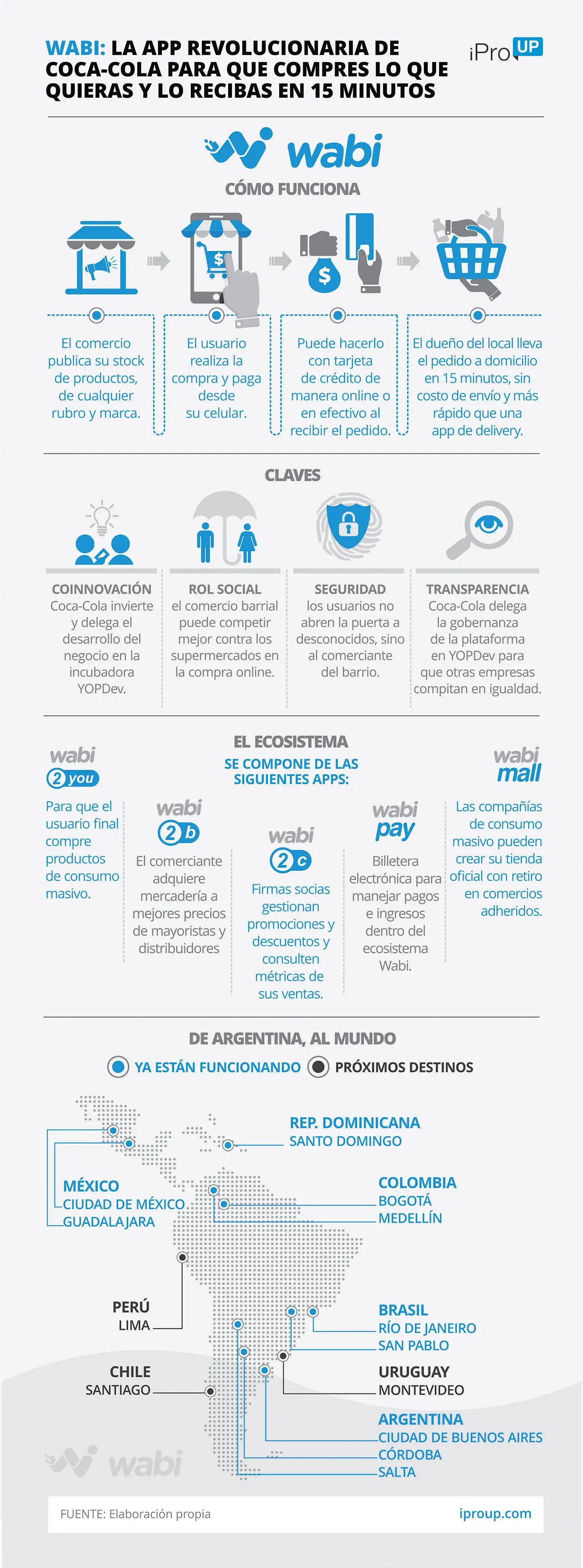 WABI: LA APP REVOLUCIONARIA DE COCA-COLA PARA QUE COMPRES LO QUE QUIERAS Y LO RECIBAS EN 15 MINUTOS

iPro UP

wabi

CÓMO FUNCIONA

El comercio publica su stock de productos, de cualquier rubro y marca.

El usuario realiza la compra y paga desde su celular.

Puede hacerlo con tarjeta de crédito de manera online o en efectivo al recibir el pedido.

El dueño del local lleva el pedido a domicilio en 15 minutos, sin costo de envío y más rápido que una app de delivery.

CLAVES

COINNOVACIÓN
Coca-Cola invierte y delega el desarrollo del negocio en la incubadora YOPDev.

ROL SOCIAL
el comercio barrial puede competir mejor contra los supermercados en la compra online.

SEGURIDAD
los usuarios no abren la puerta a desconocidos, sino al comerciante del barrio.

TRANSPARENCIA
Coca-Cola delega la gobernanza de la plataforma en YOPDev para que otras empresas compitan en igualdad.

EL ECOSISTEMA
SE COMPONE DE LAS SIGUIENTES APPS:

wabi 2 you
Para que el usuario final compre productos de consumo masivo.

wabi 2 b
El comerciante adquiere mercadería a mejores precios de mayoristas y distribuidores

wabi 2 c
Firmas socias gestionan promociones y descuentos y consulten métricas de sus ventas.

wabi pay
Billetera electrónica para manejar pagos e ingresos dentro del ecosistema Wabi.

wabi mall
Las compañías de consumo masivo pueden crear su tienda oficial con retiro en comercios adheridos.

DE ARGENTINA, AL MUNDO

YA ESTÁN FUNCIONANDO   PRÓXIMOS DESTINOS

REP. DOMINICANA
SANTO DOMINGO

MÉXICO
CIUDAD DE MÉXICO
GUADALAJARA

COLOMBIA
BOGOTÁ
MEDELLÍN

PERÚ
LIMA

BRASIL
RÍO DE JANEIRO
SAN PABLO

CHILE
SANTIAGO

URUGUAY
MONTEVIDEO

ARGENTINA
CIUDAD DE BUENOS AIRES
CÓRDOBA
SALTA

wabi

FUENTE: Elaboración propia

iproup.com